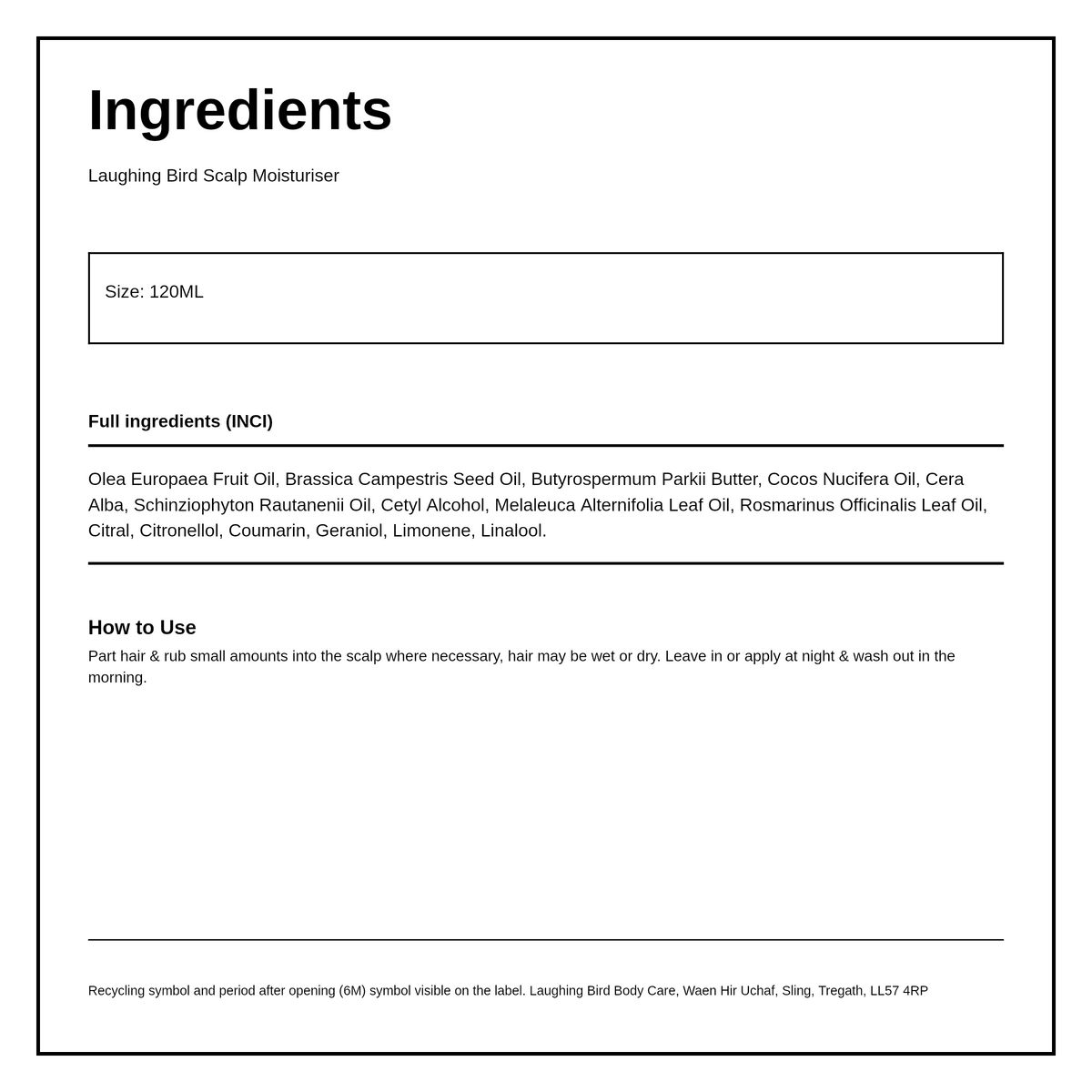 Ingredients

Laughing Bird Scalp Moisturiser

Size: 120ML

Full ingredients (INCI)

Olea Europaea Fruit Oil, Brassica Campestris Seed Oil, Butyrospermum Parkii Butter, Cocos Nucifera Oil, Cera Alba, Schinziophyton Rautanenii Oil, Cetyl Alcohol, Melaleuca Alternifolia Leaf Oil, Rosmarinus Officinalis Leaf Oil, Citral, Citronellol, Coumarin, Geraniol, Limonene, Linalool.

How to Use
Part hair & rub small amounts into the scalp where necessary, hair may be wet or dry. Leave in or apply at night & wash out in the morning.

Recycling symbol and period after opening (6M) symbol visible on the label. Laughing Bird Body Care, Waen Hir Uchaf, Sling, Tregath, LL57 4RP